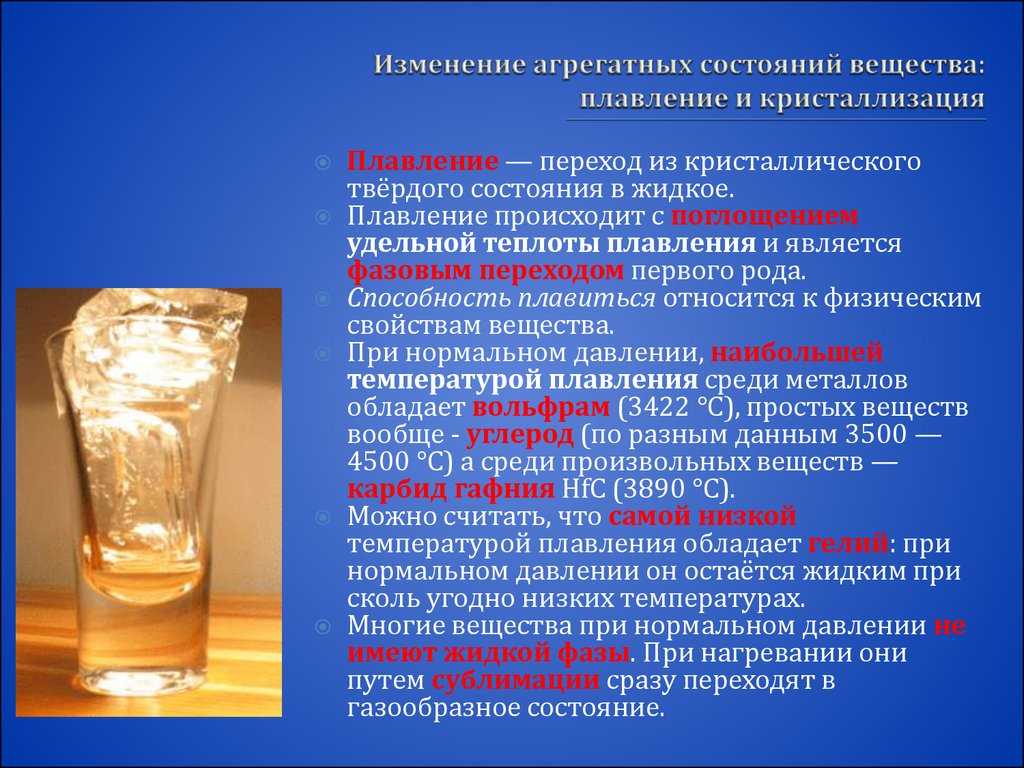 Изменение агрегатных состояний вещества: плавление и кристаллизация

Плавление — переход из кристаллического твёрдого состояния в жидкое.

Плавление происходит с поглощением удельной теплоты плавления и является фазовым переходом первого рода.

Способность плавиться относится к физическим свойствам вещества.

При нормальном давлении, наибольшей температурой плавления среди металлов обладает вольфрам (3422 °C), простых веществ вообще - углерод (по разным данным 3500 — 4500 °C) а среди произвольных веществ — карбид гафния HfC (3890 °C).

Можно считать, что самой низкой температурой плавления обладает гелий: при нормальном давлении он остаётся жидким при сколь угодно низких температурах.

Многие вещества при нормальном давлении не имеют жидкой фазы. При нагревании они путем сублимации сразу переходят в газообразное состояние.